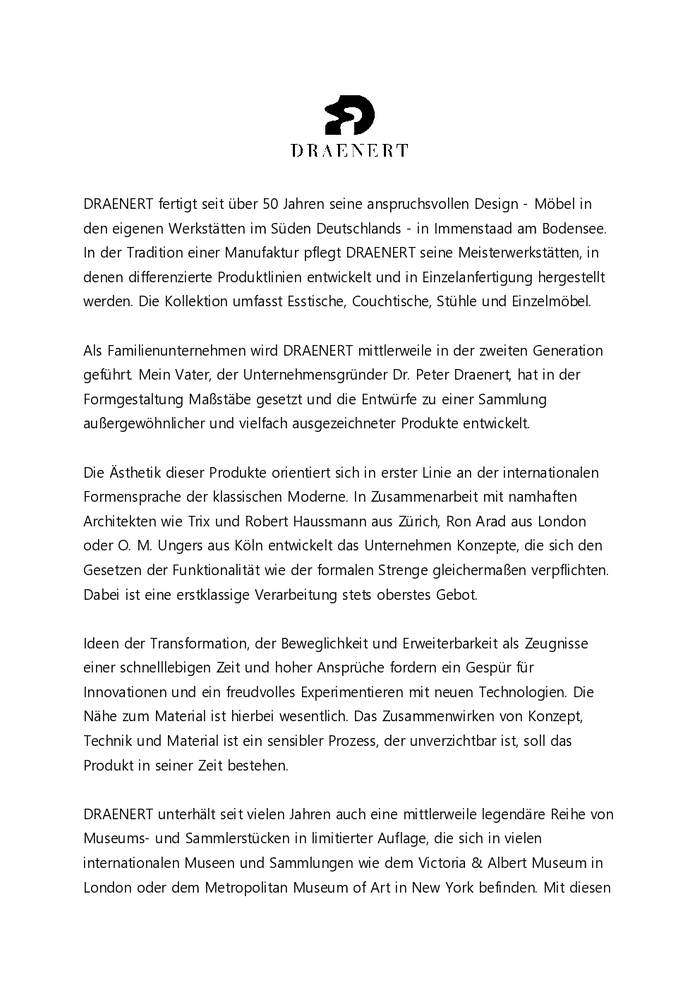 DRAENERT

DRAENERT fertigt seit über 50 Jahren seine anspruchsvollen Design - Möbel in den eigenen Werkstätten im Süden Deutschlands - in Immenstaad am Bodensee. In der Tradition einer Manufaktur pflegt DRAENERT seine Meisterwerkstätten, in denen differenzierte Produktlinien entwickelt und in Einzelanfertigung hergestellt werden. Die Kollektion umfasst Esstische, Couchtische, Stühle und Einzelmöbel.

Als Familienunternehmen wird DRAENERT mittlerweile in der zweiten Generation geführt. Mein Vater, der Unternehmensgründer Dr. Peter Draenert, hat in der Formgestaltung Maßstäbe gesetzt und die Entwürfe zu einer Sammlung außergewöhnlicher und vielfach ausgezeichneter Produkte entwickelt.

Die Ästhetik dieser Produkte orientiert sich in erster Linie an der internationalen Formensprache der klassischen Moderne. In Zusammenarbeit mit namhaften Architekten wie Trix und Robert Haussmann aus Zürich, Ron Arad aus London oder O. M. Ungers aus Köln entwickelt das Unternehmen Konzepte, die sich den Gesetzen der Funktionalität wie der formalen Strenge gleichermaßen verpflichten. Dabei ist eine erstklassige Verarbeitung stets oberstes Gebot.

Ideen der Transformation, der Beweglichkeit und Erweiterbarkeit als Zeugnisse einer schnelllebigen Zeit und hoher Ansprüche fordern ein Gespür für Innovationen und ein freudvolles Experimentieren mit neuen Technologien. Die Nähe zum Material ist hierbei wesentlich. Das Zusammenwirken von Konzept, Technik und Material ist ein sensibler Prozess, der unverzichtbar ist, soll das Produkt in seiner Zeit bestehen.

DRAENERT unterhält seit vielen Jahren auch eine mittlerweile legendäre Reihe von Museums- und Sammlerstücken in limitierter Auflage, die sich in vielen internationalen Museen und Sammlungen wie dem Victoria & Albert Museum in London oder dem Metropolitan Museum of Art in New York befinden. Mit diesen